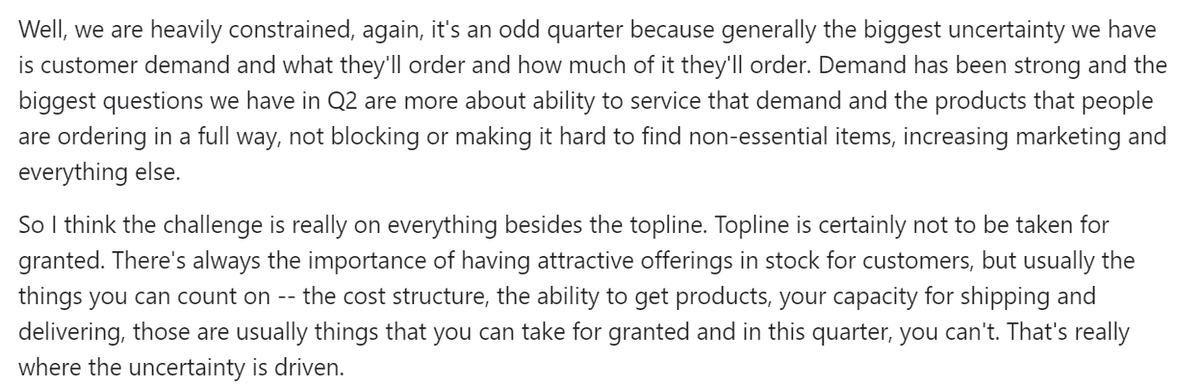 Well, we are heavily constrained, again, it's an odd quarter because generally the biggest uncertainty we have is customer demand and what they'll order and how much of it they'll order. Demand has been strong and the biggest questions we have in Q2 are more about ability to service that demand and the products that people are ordering in a full way, not blocking or making it hard to find non-essential items, increasing marketing and everything else.

So I think the challenge is really on everything besides the topline. Topline is certainly not to be taken for granted. There's always the importance of having attractive offerings in stock for customers, but usually the things you can count on -- the cost structure, the ability to get products, your capacity for shipping and delivering, those are usually things that you can take for granted and in this quarter, you can't. That's really where the uncertainty is driven.